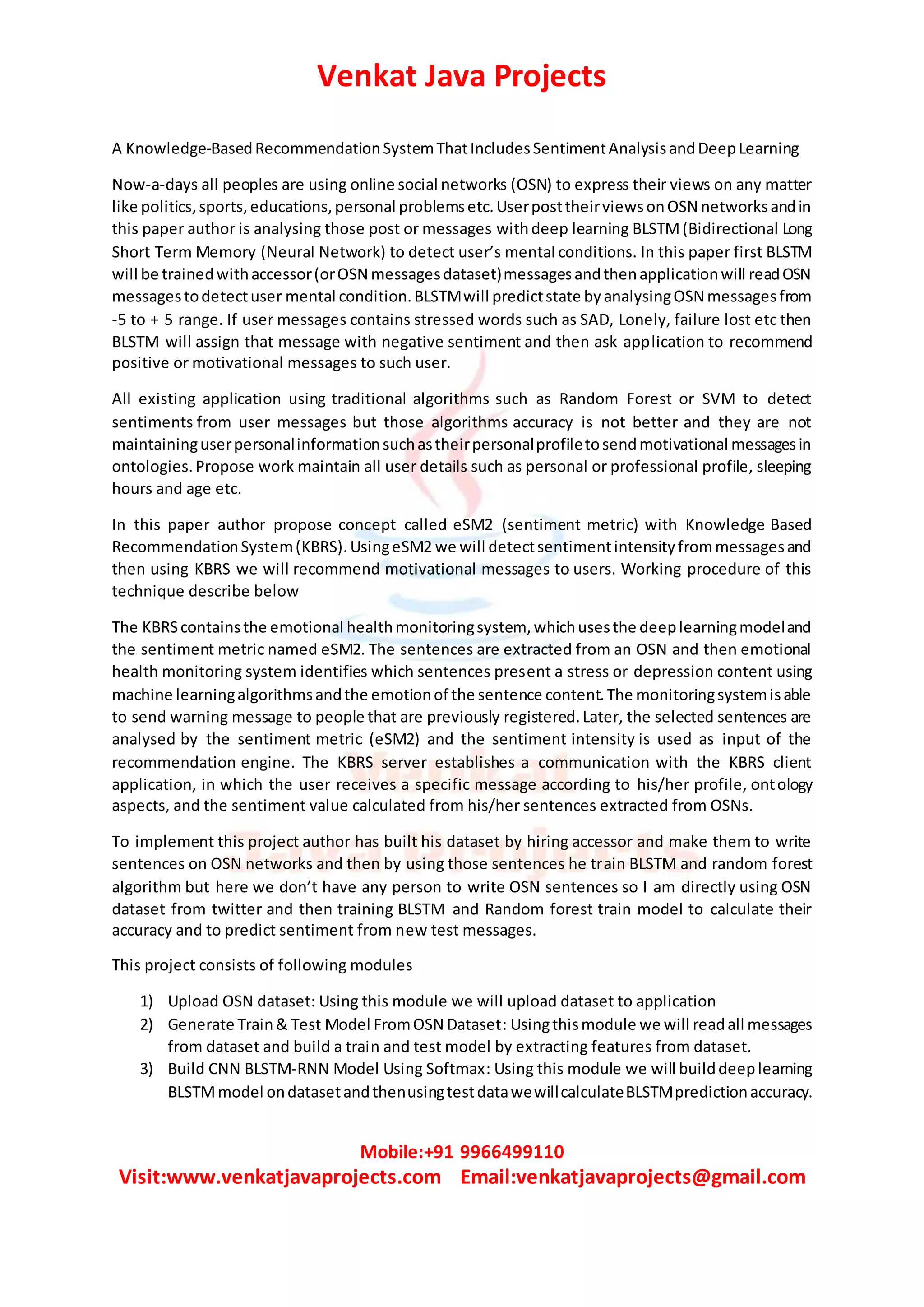 Venkat Java Projects

A Knowledge-Based Recommendation System That Includes Sentiment Analysis and Deep Learning

Now-a-days all peoples are using online social networks (OSN) to express their views on any matter like politics, sports, educations, personal problems etc. User post their views on OSN networks and in this paper author is analysing those post or messages with deep learning BLSTM (Bidirectional Long Short Term Memory (Neural Network) to detect user's mental conditions. In this paper first BLSTM will be trained with accessor (or OSN messages dataset) messages and then application will read OSN messages to detect user mental condition. BLSTM will predict state by analysing OSN messages from -5 to + 5 range. If user messages contains stressed words such as SAD, Lonely, failure lost etc then BLSTM will assign that message with negative sentiment and then ask application to recommend positive or motivational messages to such user.

All existing application using traditional algorithms such as Random Forest or SVM to detect sentiments from user messages but those algorithms accuracy is not better and they are not maintaining user personal information such as their personal profile to send motivational messages in ontologies. Propose work maintain all user details such as personal or professional profile, sleeping hours and age etc.

In this paper author propose concept called eSM2 (sentiment metric) with Knowledge Based Recommendation System (KBRS). Using eSM2 we will detect sentiment intensity from messages and then using KBRS we will recommend motivational messages to users. Working procedure of this technique describe below

The KBRS contains the emotional health monitoring system, which uses the deep learning model and the sentiment metric named eSM2. The sentences are extracted from an OSN and then emotional health monitoring system identifies which sentences present a stress or depression content using machine learning algorithms and the emotion of the sentence content. The monitoring system is able to send warning message to people that are previously registered. Later, the selected sentences are analysed by the sentiment metric (eSM2) and the sentiment intensity is used as input of the recommendation engine. The KBRS server establishes a communication with the KBRS client application, in which the user receives a specific message according to his/her profile, ontology aspects, and the sentiment value calculated from his/her sentences extracted from OSNs.

To implement this project author has built his dataset by hiring accessor and make them to write sentences on OSN networks and then by using those sentences he train BLSTM and random forest algorithm but here we don't have any person to write OSN sentences so I am directly using OSN dataset from twitter and then training BLSTM and Random forest train model to calculate their accuracy and to predict sentiment from new test messages.

This project consists of following modules

1) Upload OSN dataset: Using this module we will upload dataset to application
2) Generate Train & Test Model From OSN Dataset: Using this module we will read all messages from dataset and build a train and test model by extracting features from dataset.
3) Build CNN BLSTM-RNN Model Using Softmax: Using this module we will build deep learning BLSTM model on dataset and then using test data we will calculate BLSTM prediction accuracy.

Mobile:+91 9966499110
Visit:www.venkatjavaprojects.com Email:venkatjavaprojects@gmail.com